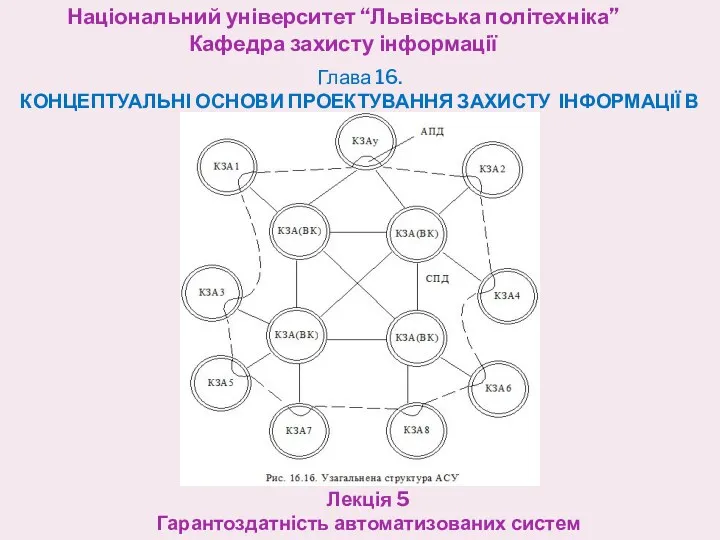 Національний університет “Львівська політехніка”
Кафедра захисту інформації

Глава 16.
КОНЦЕПТУАЛЬНІ ОСНОВИ ПРОЕКТУВАННЯ ЗАХИСТУ ІНФОРМАЦІЇ В

КЗАу
АПД
КЗА1
КЗА2
КЗА(ВК)
КЗА(ВК)
СПД
КЗА3
КЗА4
КЗА(ВК)
КЗА(ВК)
КЗА5
КЗА6
КЗА7
КЗА8

Рис. 16.16. Узагальнена структура АСУ

Лекція 5
Гарантоздатність автоматизованих систем